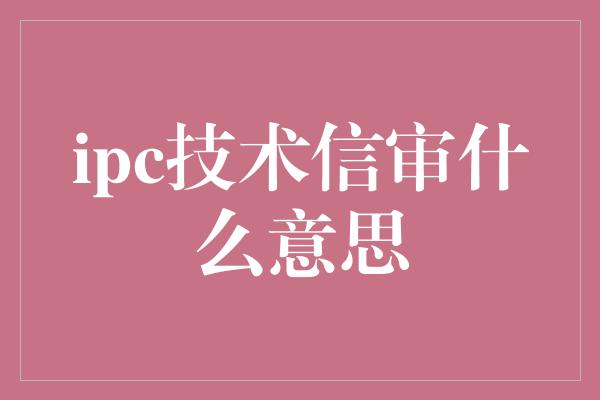 ipc技术信审什么意思